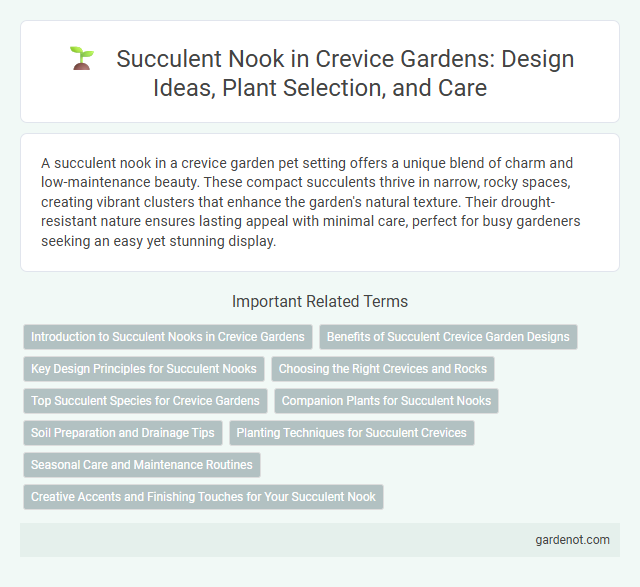 Succulent Nook in Crevice Gardens: Design Ideas, Plant Selection, and Care

A succulent nook in a crevice garden pet setting offers a unique blend of charm and low-maintenance beauty. These compact succulents thrive in narrow, rocky spaces, creating vibrant clusters that enhance the garden's natural texture. Their drought-resistant nature ensures lasting appeal with minimal care, perfect for busy gardeners seeking an easy yet stunning display.

Important Related Terms

Introduction to Succulent Nooks in Crevice Gardens

Benefits of Succulent Crevice Garden Designs

Key Design Principles for Succulent Nooks

Choosing the Right Crevices and Rocks

Top Succulent Species for Crevice Gardens

Companion Plants for Succulent Nooks

Soil Preparation and Drainage Tips

Planting Techniques for Succulent Crevices

Seasonal Care and Maintenance Routines

Creative Accents and Finishing Touches for Your Succulent Nook

gardenot.com